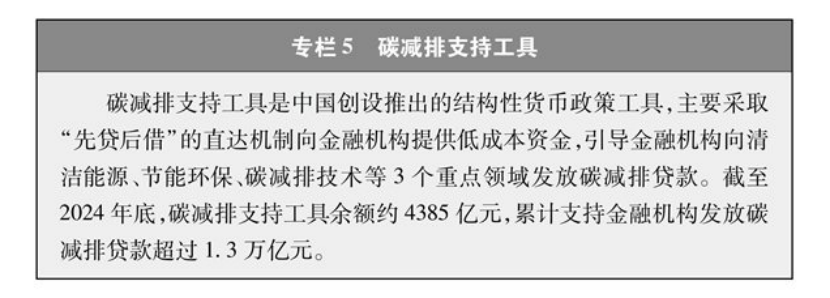 专栏 5　碳减排支持工具

碳减排支持工具是中国创设推出的结构性货币政策工具，主要采取“先贷后借”的直达机制向金融机构提供低成本资金，引导金融机构向清洁能源、节能环保、碳减排技术等 3 个重点领域发放碳减排贷款。截至 2024 年底，碳减排支持工具余额约 4385 亿元，累计支持金融机构发放碳减排贷款超过 1.3 万亿元。